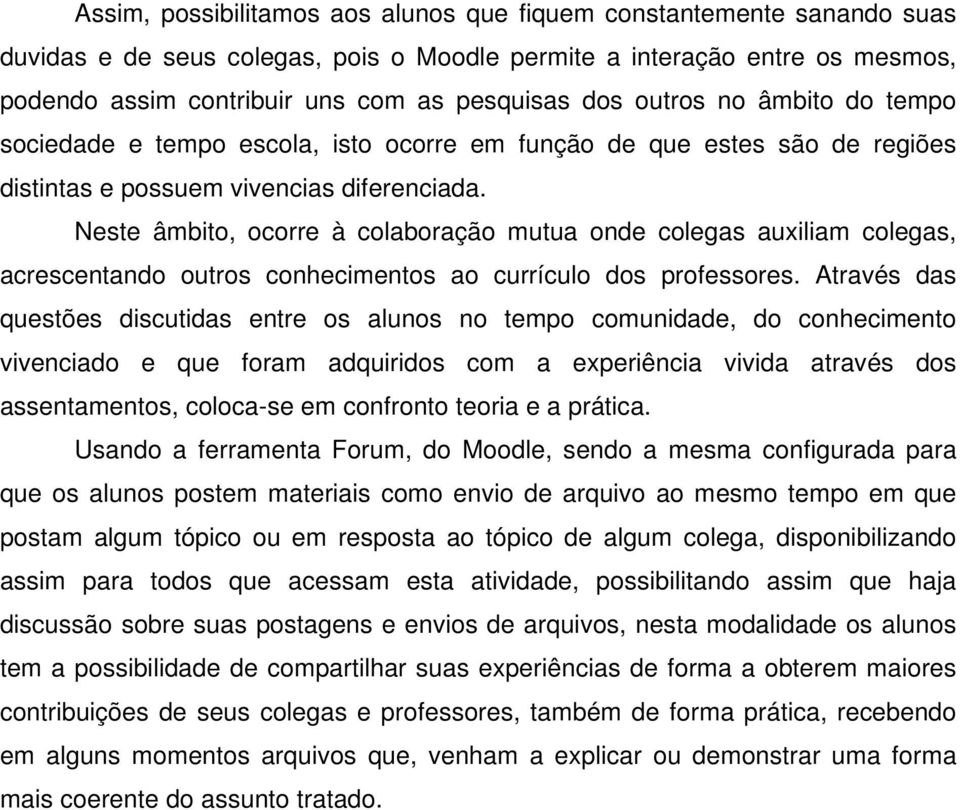 Assim, possibilitamos aos alunos que fiquem constantemente sanando suas duvidas e de seus colegas, pois o Moodle permite a interação entre os mesmos, podendo assim contribuir uns com as pesquisas dos outros no âmbito do tempo sociedade e tempo escola, isto ocorre em função de que estes são de regiões distintas e possuem vivencias diferenciada.

Neste âmbito, ocorre à colaboração mutua onde colegas auxiliam colegas, acrescentando outros conhecimentos ao currículo dos professores. Através das questões discutidas entre os alunos no tempo comunidade, do conhecimento vivenciado e que foram adquiridos com a experiência vivida através dos assentamentos, coloca-se em confronto teoria e a prática.

Usando a ferramenta Forum, do Moodle, sendo a mesma configurada para que os alunos postem materiais como envio de arquivo ao mesmo tempo em que postam algum tópico ou em resposta ao tópico de algum colega, disponibilizando assim para todos que acessam esta atividade, possibilitando assim que haja discussão sobre suas postagens e envios de arquivos, nesta modalidade os alunos tem a possibilidade de compartilhar suas experiências de forma a obterem maiores contribuições de seus colegas e professores, também de forma prática, recebendo em alguns momentos arquivos que, venham a explicar ou demonstrar uma forma mais coerente do assunto tratado.